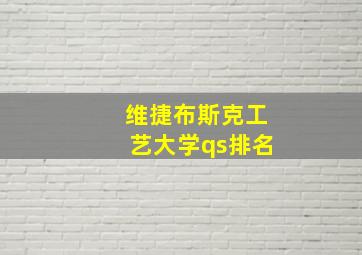 维捷布斯克工艺大学qs排名